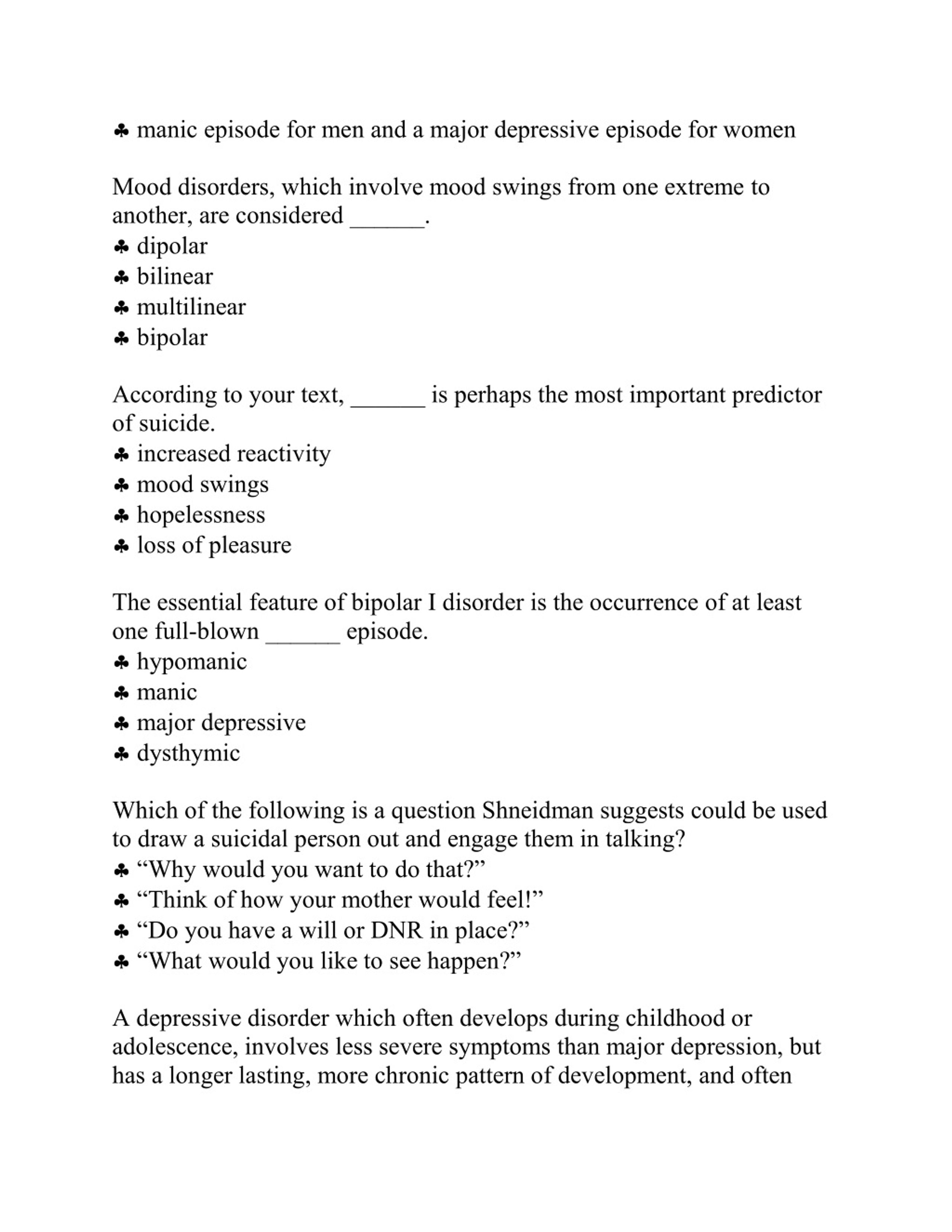 ♣ manic episode for men and a major depressive episode for women

Mood disorders, which involve mood swings from one extreme to another, are considered ______.
♣ dipolar
♣ bilinear
♣ multilinear
♣ bipolar

According to your text, ______ is perhaps the most important predictor of suicide.
♣ increased reactivity
♣ mood swings
♣ hopelessness
♣ loss of pleasure

The essential feature of bipolar I disorder is the occurrence of at least one full-blown ______ episode.
♣ hypomanic
♣ manic
♣ major depressive
♣ dysthymic

Which of the following is a question Shneidman suggests could be used to draw a suicidal person out and engage them in talking?
♣ “Why would you want to do that?”
♣ “Think of how your mother would feel!”
♣ “Do you have a will or DNR in place?”
♣ “What would you like to see happen?”

A depressive disorder which often develops during childhood or adolescence, involves less severe symptoms than major depression, but has a longer lasting, more chronic pattern of development, and often